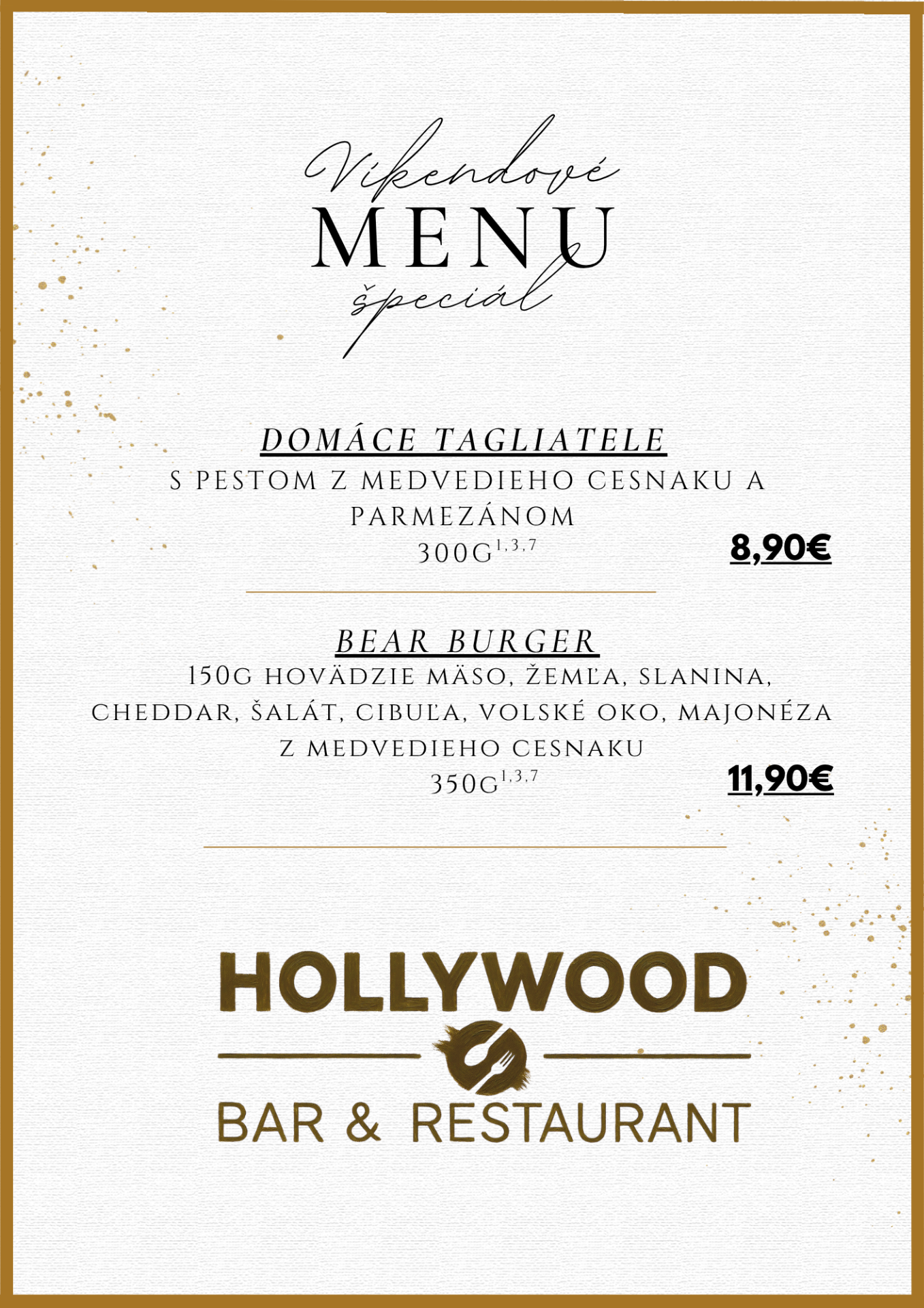 Víkendové
MENU
špeciál

DOMÁCE TAGLIATELE
S PESTOM Z MEDVEDIEHO CESNAKU A PARMEZÁNOM
300G$^{1,3,7}$
8,90€

BEAR BURGER
150G HOVÄDZIE MÄSO, ŽEMĽA, SLANINA, CHEDDAR, ŠALÁT, CIBUĽA, VOLSKÉ OKO, MAJONÉZA Z MEDVEDIEHO CESNAKU
350G$^{1,3,7}$
11,90€

HOLLYWOOD
BAR & RESTAURANT